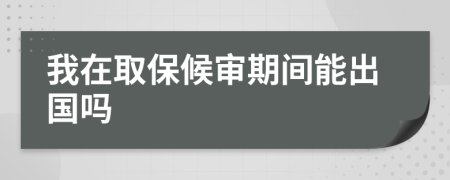 我在取保候审期间能出国吗